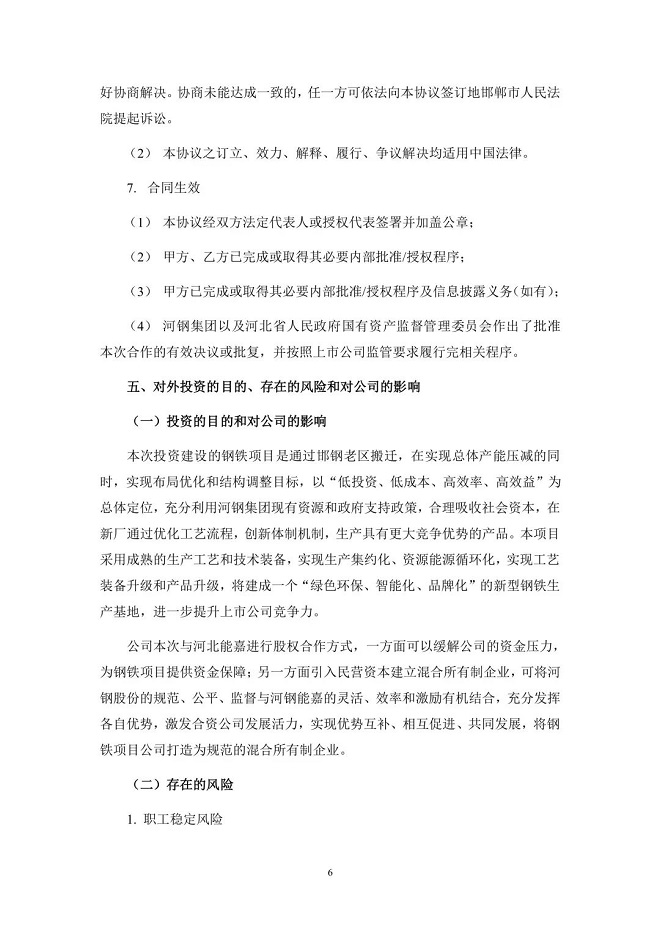 好协商解决。协商未能达成一致的，任一方可依法向本协议签订地邯郸市人民法院提起诉讼。

（2） 本协议之订立、效力、解释、履行、争议解决均适用中国法律。

7. 合同生效

（1） 本协议经双方法定代表人或授权代表签署并加盖公章；

（2） 甲方、乙方已完成或取得其必要内部批准/授权程序；

（3） 甲方已完成或取得其必要内部批准/授权程序及信息披露义务（如有）；

（4） 河钢集团以及河北省人民政府国有资产监督管理委员会作出了批准本次合作的有效决议或批复，并按照上市公司监管要求履行完相关程序。

五、对外投资的目的、存在的风险和对公司的影响

（一）投资的目的和对公司的影响

本次投资建设的钢铁项目是通过邯钢老区搬迁，在实现总体产能压减的同时，实现布局优化和结构调整目标，以“低投资、低成本、高效率、高效益”为总体定位，充分利用河钢集团现有资源和政府支持政策，合理吸收社会资本，在新厂通过优化工艺流程，创新体制机制，生产具有更大竞争优势的产品。本项目采用成熟的生产工艺和技术装备，实现生产集约化、资源能源循环化，实现工艺装备升级和产品升级，将建成一个“绿色环保、智能化、品牌化”的新型钢铁生产基地，进一步提升上市公司竞争力。

公司本次与河北能嘉进行股权合作方式，一方面可以缓解公司的资金压力，为钢铁项目提供资金保障；另一方面引入民营资本建立混合所有制企业，可将河钢股份的规范、公平、监督与河钢能嘉的灵活、效率和激励有机结合，充分发挥各自优势，激发合资公司发展活力，实现优势互补、相互促进、共同发展，将钢铁项目公司打造为规范的混合所有制企业。

（二）存在的风险

1. 职工稳定风险

6